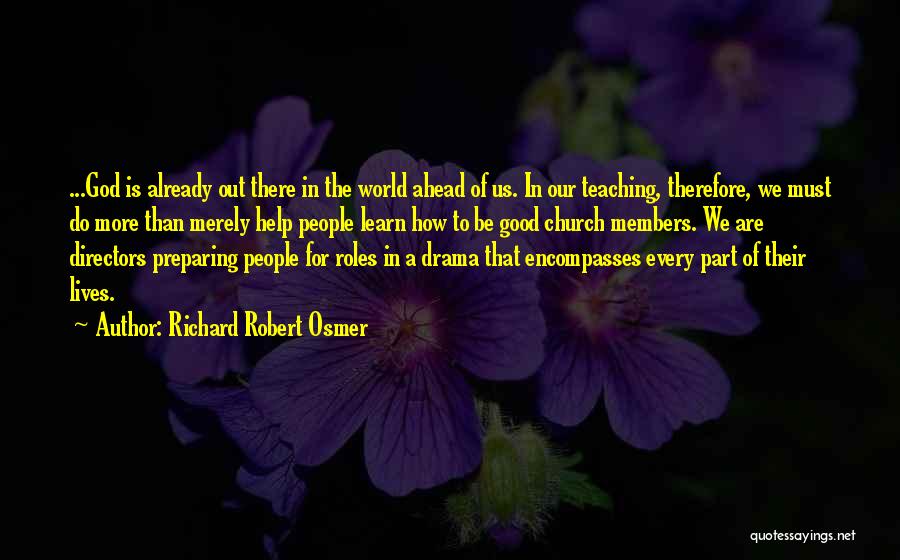 ...God is already out there in the world ahead of us. In our teaching, therefore, we must do more than merely help people learn how to be good church members. We are directors preparing people for roles in a drama that encompasses every part of their lives.

~ Author: Richard Robert Osmer

quotessayings.net